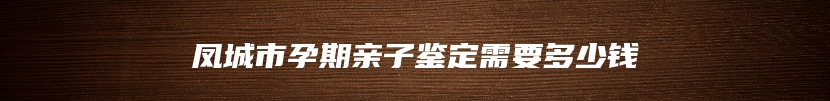 凤城市孕期亲子鉴定需要多少钱